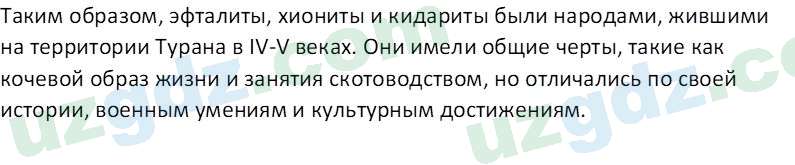 Таким образом, эфталиты, хиониты и кидариты были народами, жившими на территории Турана в IV-V веках. Они имели общие черты, такие как кочевой образ жизни и занятия скотоводством, но отличались по своей истории, военным умениям и культурным достижениям.

uzgdz.com uzgdz.co